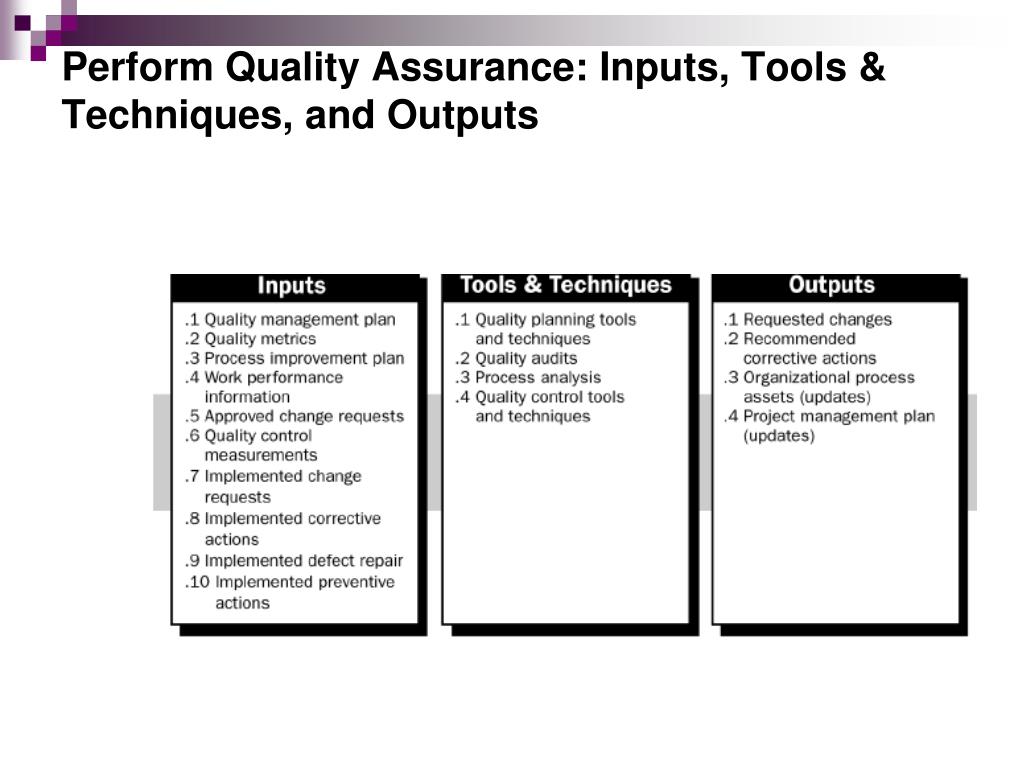 Perform Quality Assurance: Inputs, Tools & Techniques, and Outputs

Inputs

.1 Quality management plan
.2 Quality metrics
.3 Process improvement plan
.4 Work performance information
.5 Approved change requests
.6 Quality control measurements
.7 Implemented change requests
.8 Implemented corrective actions
.9 Implemented defect repair
.10 Implemented preventive actions

Tools & Techniques

.1 Quality planning tools and techniques
.2 Quality audits
.3 Process analysis
.4 Quality control tools and techniques

Outputs

.1 Requested changes
.2 Recommended corrective actions
.3 Organizational process assets (updates)
.4 Project management plan (updates)